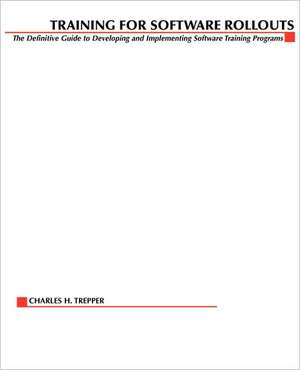 TRAINING FOR SOFTWARE ROLLOUTS

The Definitive Guide to Developing and Implementing Software Training Programs

CHARLES H. TREPPER